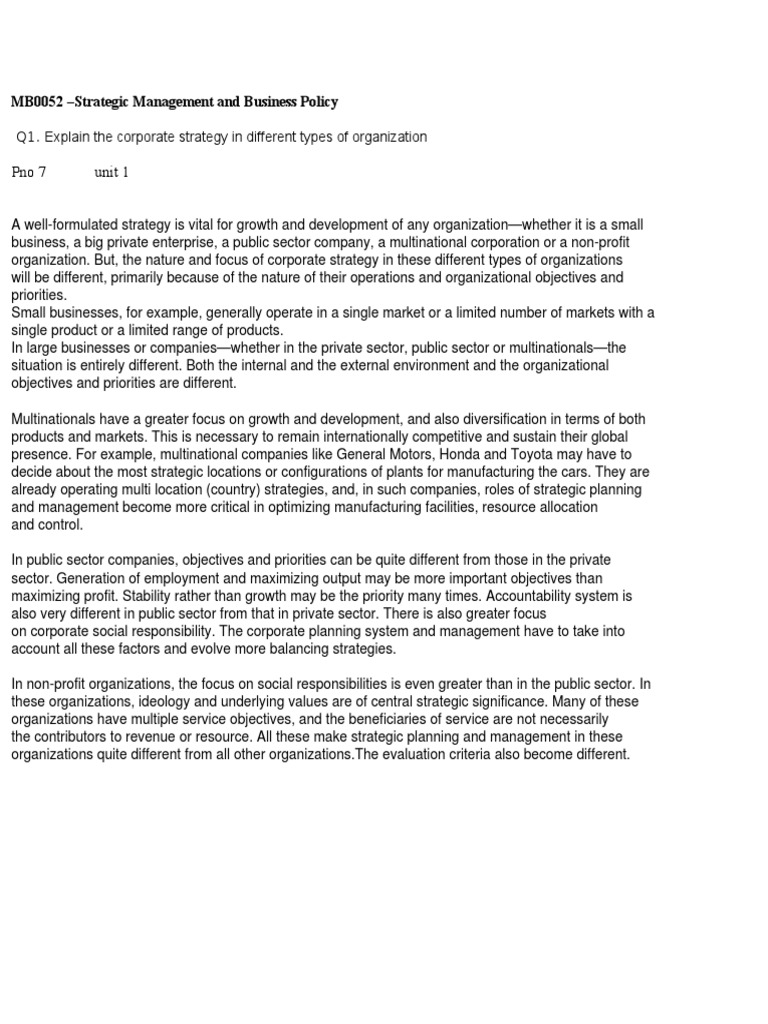 MB0052 –Strategic Management and Business Policy

Q1. Explain the corporate strategy in different types of organization

Pno 7 unit 1

A well-formulated strategy is vital for growth and development of any organization—whether it is a small business, a big private enterprise, a public sector company, a multinational corporation or a non-profit organization. But, the nature and focus of corporate strategy in these different types of organizations will be different, primarily because of the nature of their operations and organizational objectives and priorities.
Small businesses, for example, generally operate in a single market or a limited number of markets with a single product or a limited range of products.
In large businesses or companies—whether in the private sector, public sector or multinationals—the situation is entirely different. Both the internal and the external environment and the organizational objectives and priorities are different.

Multinationals have a greater focus on growth and development, and also diversification in terms of both products and markets. This is necessary to remain internationally competitive and sustain their global presence. For example, multinational companies like General Motors, Honda and Toyota may have to decide about the most strategic locations or configurations of plants for manufacturing the cars. They are already operating multi location (country) strategies, and, in such companies, roles of strategic planning and management become more critical in optimizing manufacturing facilities, resource allocation and control.

In public sector companies, objectives and priorities can be quite different from those in the private sector. Generation of employment and maximizing output may be more important objectives than maximizing profit. Stability rather than growth may be the priority many times. Accountability system is also very different in public sector from that in private sector. There is also greater focus on corporate social responsibility. The corporate planning system and management have to take into account all these factors and evolve more balancing strategies.

In non-profit organizations, the focus on social responsibilities is even greater than in the public sector. In these organizations, ideology and underlying values are of central strategic significance. Many of these organizations have multiple service objectives, and the beneficiaries of service are not necessarily the contributors to revenue or resource. All these make strategic planning and management in these organizations quite different from all other organizations.The evaluation criteria also become different.